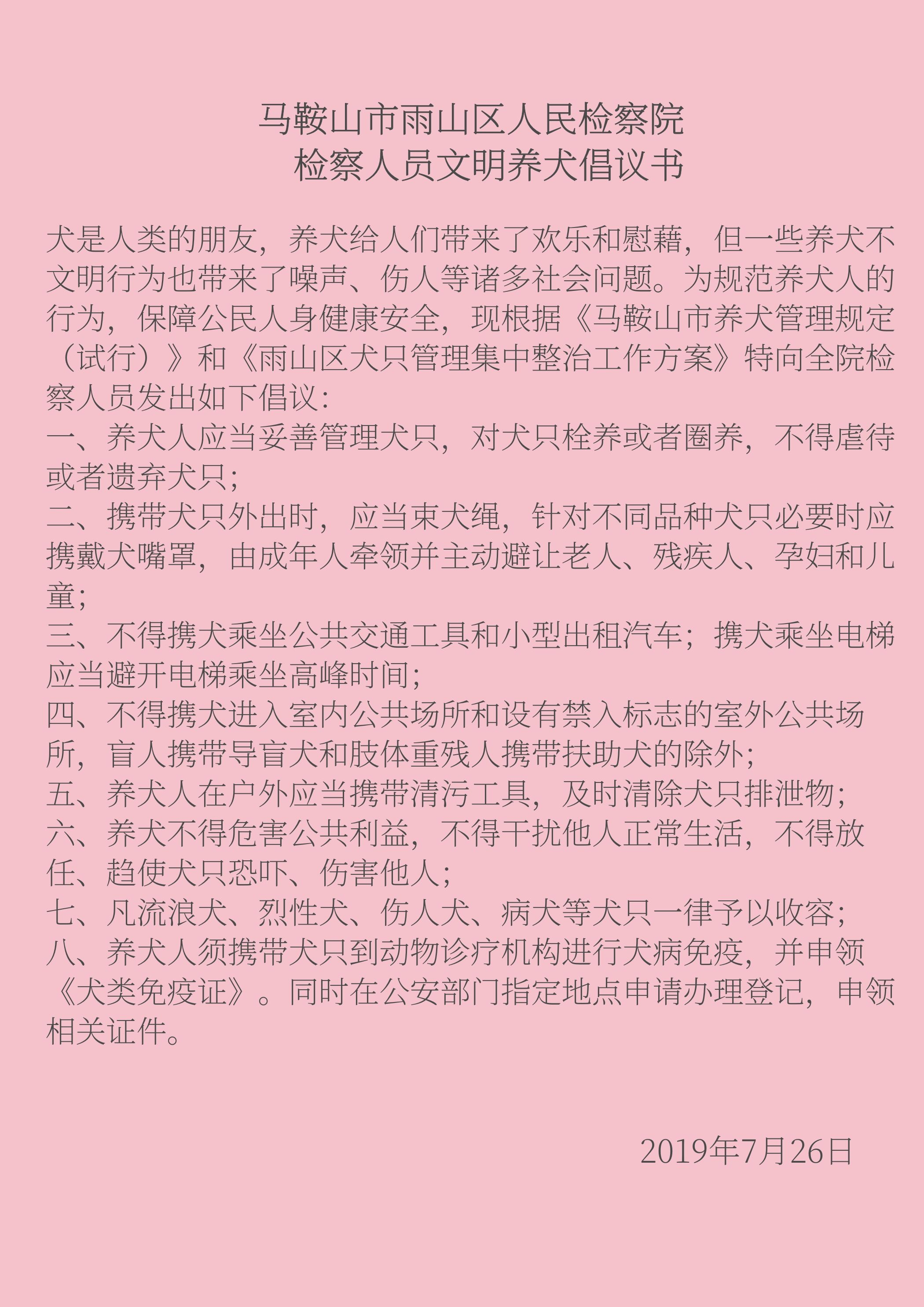 马鞍山市雨山区人民检察院
检察人员文明养犬倡议书

犬是人类的朋友，养犬给人们带来了欢乐和慰藉，但一些养犬不文明行为也带来了噪声、伤人等诸多社会问题。为规范养犬人的行为，保障公民人身健康安全，现根据《马鞍山市养犬管理规定（试行）》和《雨山区犬只管理集中整治工作方案》特向全院检察人员发出如下倡议：
一、养犬人应当妥善管理犬只，对犬只栓养或者圈养，不得虐待或者遗弃犬只；
二、携带犬只外出时，应当束犬绳，针对不同品种犬只必要时应携戴犬嘴罩，由成年人牵领并主动避让老人、残疾人、孕妇和儿童；
三、不得携犬乘坐公共交通工具和小型出租汽车；携犬乘坐电梯应当避开电梯乘坐高峰时间；
四、不得携犬进入室内公共场所和设有禁入标志的室外公共场所，盲人携带导盲犬和肢体重残人携带扶助犬的除外；
五、养犬人在户外应当携带清污工具，及时清除犬只排泄物；
六、养犬不得危害公共利益，不得干扰他人正常生活，不得放任、趋使犬只恐吓、伤害他人；
七、凡流浪犬、烈性犬、伤人犬、病犬等犬只一律予以收容；
八、养犬人须携带犬只到动物诊疗机构进行犬病免疫，并申领《犬类免疫证》。同时在公安部门指定地点申请办理登记，申领相关证件。

2019年7月26日